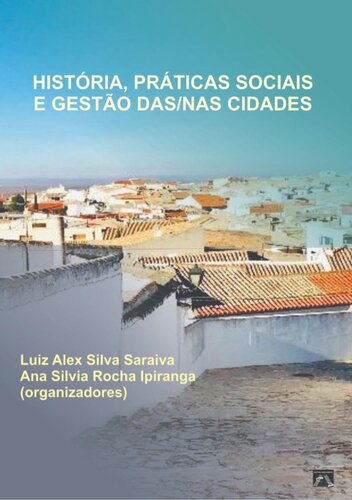 HISTÓRIA, PRÁTICAS SOCIAIS E GESTÃO DAS/NAS CIDADES

Luiz Alex Silva Saraiva
Ana Silvia Rocha Ipiranga
(organizadores)